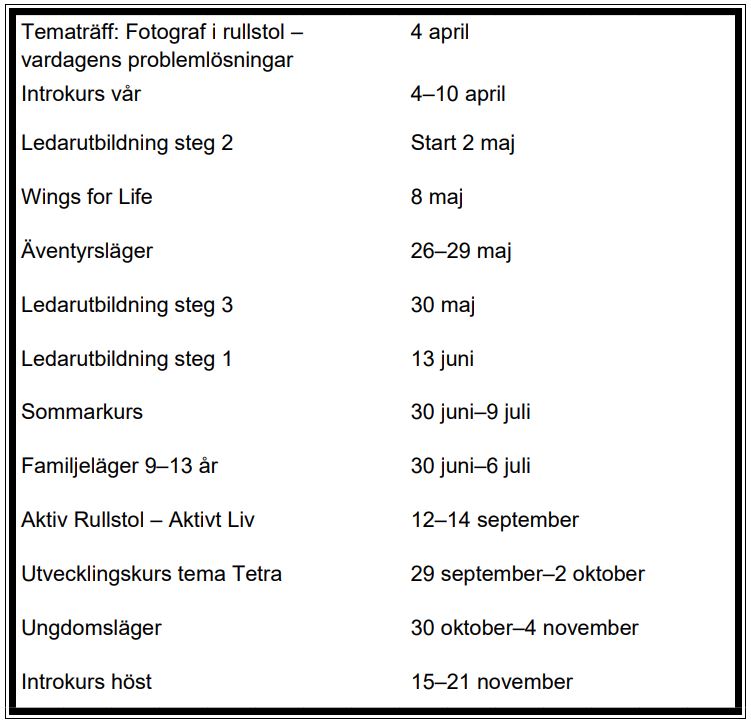 | | |
|---|---|
| Tematräff: Fotograf i rullstol – vardagens problemlösningar | 4 april |
| Introkurs vår | 4–10 april |
| Ledarutbildning steg 2 | Start 2 maj |
| Wings for Life | 8 maj |
| Äventyrsläger | 26–29 maj |
| Ledarutbildning steg 3 | 30 maj |
| Ledarutbildning steg 1 | 13 juni |
| Sommarkurs | 30 juni–9 juli |
| Familjeläger 9–13 år | 30 juni–6 juli |
| Aktiv Rullstol – Aktivt Liv | 12–14 september |
| Utvecklingskurs tema Tetra | 29 september–2 oktober |
| Ungdomsläger | 30 oktober–4 november |
| Introkurs höst | 15–21 november |